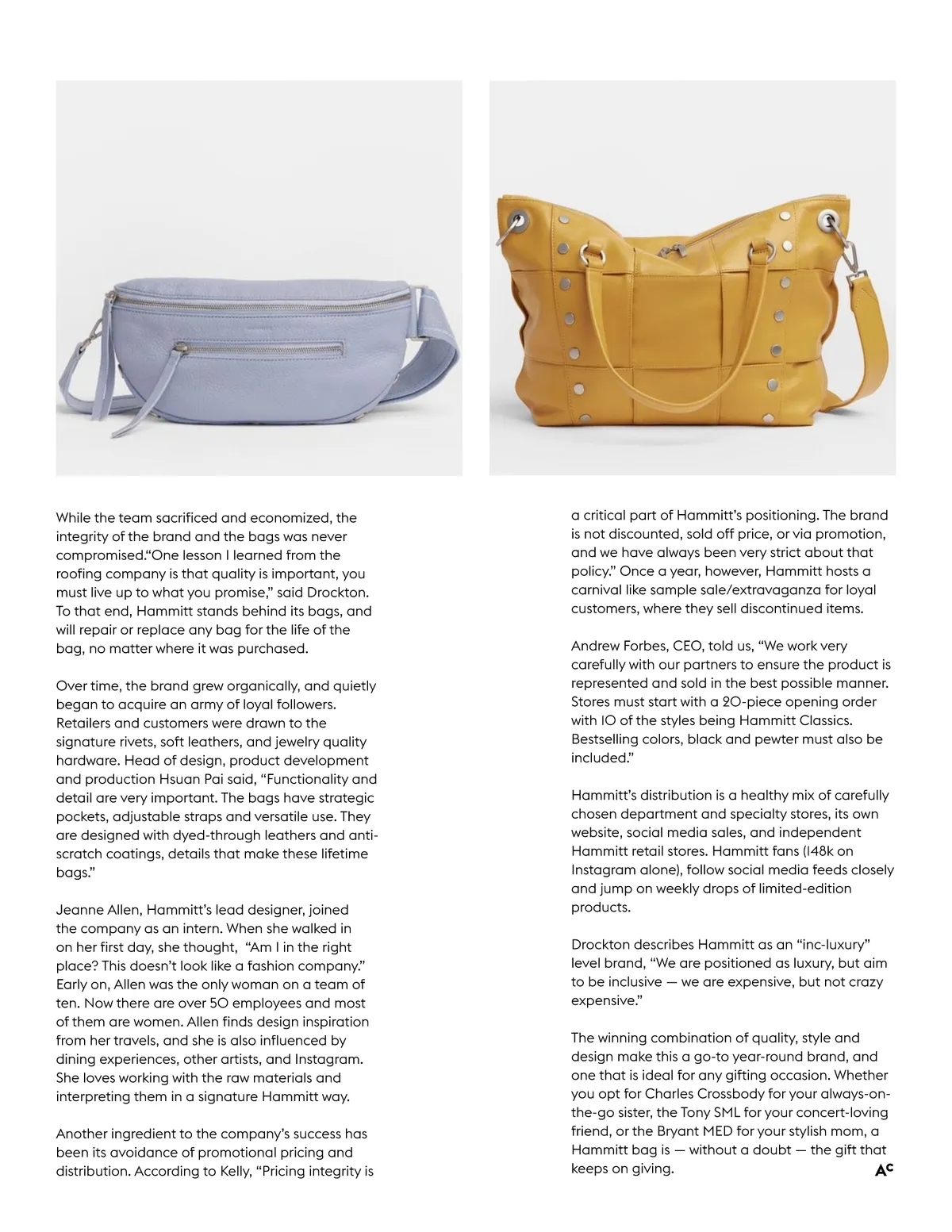 While the team sacrificed and economized, the integrity of the brand and the bags was never compromised.“One lesson I learned from the roofing company is that quality is important, you must live up to what you promise,” said Drockton. To that end, Hammitt stands behind its bags, and will repair or replace any bag for the life of the bag, no matter where it was purchased.

Over time, the brand grew organically, and quietly began to acquire an army of loyal followers. Retailers and customers were drawn to the signature rivets, soft leathers, and jewelry quality hardware. Head of design, product development and production Hsuan Pai said, “Functionality and detail are very important. The bags have strategic pockets, adjustable straps and versatile use. They are designed with dyed-through leathers and anti-scratch coatings, details that make these lifetime bags.”

Jeanne Allen, Hammitt’s lead designer, joined the company as an intern. When she walked in on her first day, she thought, “Am I in the right place? This doesn’t look like a fashion company.” Early on, Allen was the only woman on a team of ten. Now there are over 50 employees and most of them are women. Allen finds design inspiration from her travels, and she is also influenced by dining experiences, other artists, and Instagram. She loves working with the raw materials and interpreting them in a signature Hammitt way.

Another ingredient to the company’s success has been its avoidance of promotional pricing and distribution. According to Kelly, “Pricing integrity is a critical part of Hammitt’s positioning. The brand is not discounted, sold off price, or via promotion, and we have always been very strict about that policy.” Once a year, however, Hammitt hosts a carnival like sample sale/extravaganza for loyal customers, where they sell discontinued items.

Andrew Forbes, CEO, told us, “We work very carefully with our partners to ensure the product is represented and sold in the best possible manner. Stores must start with a 20-piece opening order with 10 of the styles being Hammitt Classics. Bestselling colors, black and pewter must also be included.”

Hammitt’s distribution is a healthy mix of carefully chosen department and specialty stores, its own website, social media sales, and independent Hammitt retail stores. Hammitt fans (148k on Instagram alone), follow social media feeds closely and jump on weekly drops of limited-edition products.

Drockton describes Hammitt as an “inc-luxury” level brand, “We are positioned as luxury, but aim to be inclusive — we are expensive, but not crazy expensive.”

The winning combination of quality, style and design make this a go-to year-round brand, and one that is ideal for any gifting occasion. Whether you opt for Charles Crossbody for your always-on-the-go sister, the Tony SML for your concert-loving friend, or the Bryant MED for your stylish mom, a Hammitt bag is — without a doubt — the gift that keeps on giving.

AC